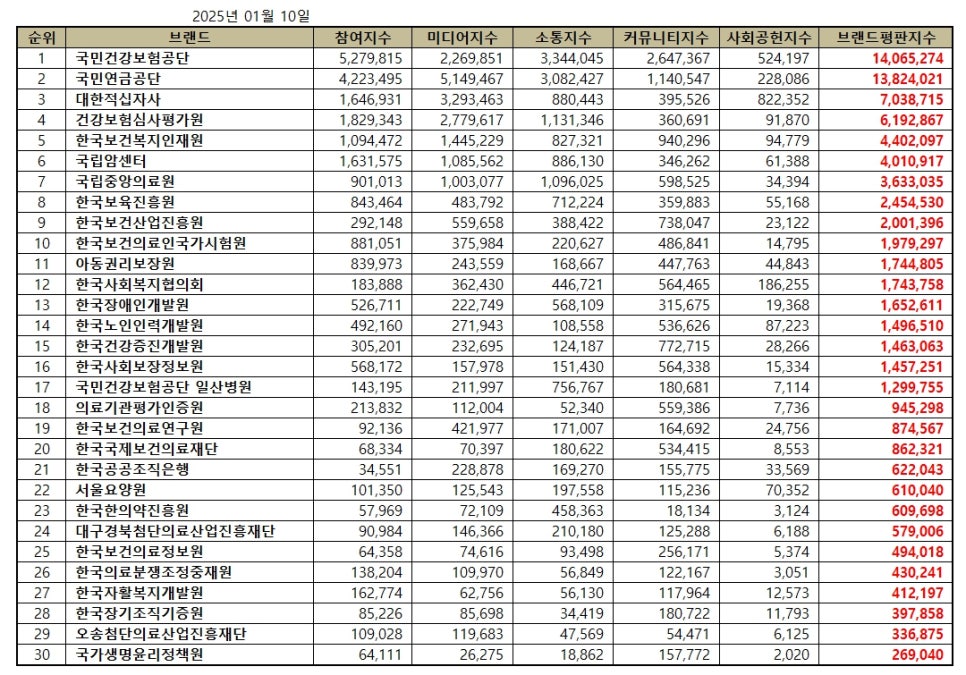 2025년 01월 10일

| 순위 | 브랜드 | 참여지수 | 미디어지수 | 소통지수 | 커뮤니티지수 | 사회공헌지수 | 브랜드평판지수 |
|---|---|---|---|---|---|---|---|
| 1 | 국민건강보험공단 | 5,279,815 | 2,269,851 | 3,344,045 | 2,647,367 | 524,197 | 14,065,274 |
| 2 | 국민연금공단 | 4,223,495 | 5,149,467 | 3,082,427 | 1,140,547 | 228,086 | 13,824,021 |
| 3 | 대한적십자사 | 1,646,931 | 3,293,463 | 880,443 | 395,526 | 822,352 | 7,038,715 |
| 4 | 건강보험심사평가원 | 1,829,343 | 2,779,617 | 1,131,346 | 360,691 | 91,870 | 6,192,867 |
| 5 | 한국보건복지인재원 | 1,094,472 | 1,445,229 | 827,321 | 940,296 | 94,779 | 4,402,097 |
| 6 | 국립암센터 | 1,631,575 | 1,085,562 | 886,130 | 346,262 | 61,388 | 4,010,917 |
| 7 | 국립중앙의료원 | 901,013 | 1,003,077 | 1,096,025 | 598,525 | 34,394 | 3,633,035 |
| 8 | 한국보육진흥원 | 843,464 | 483,792 | 712,224 | 359,883 | 55,168 | 2,454,530 |
| 9 | 한국보건산업진흥원 | 292,148 | 559,658 | 388,422 | 738,047 | 23,122 | 2,001,396 |
| 10 | 한국보건의료인국가시험원 | 881,051 | 375,984 | 220,627 | 486,841 | 14,795 | 1,979,297 |
| 11 | 아동권리보장원 | 839,973 | 243,559 | 168,667 | 447,763 | 44,843 | 1,744,805 |
| 12 | 한국사회복지협의회 | 183,888 | 362,430 | 446,721 | 564,465 | 186,255 | 1,743,758 |
| 13 | 한국장애인개발원 | 526,711 | 222,749 | 568,109 | 315,675 | 19,368 | 1,652,611 |
| 14 | 한국노인인력개발원 | 492,160 | 271,943 | 108,558 | 536,626 | 87,223 | 1,496,510 |
| 15 | 한국건강증진개발원 | 305,201 | 232,695 | 124,187 | 772,715 | 28,266 | 1,463,063 |
| 16 | 한국사회보장정보원 | 568,172 | 157,978 | 151,430 | 564,338 | 15,334 | 1,457,251 |
| 17 | 국민건강보험공단 일산병원 | 143,195 | 211,997 | 756,767 | 180,681 | 7,114 | 1,299,755 |
| 18 | 의료기관평가인증원 | 213,832 | 112,004 | 52,340 | 559,386 | 7,736 | 945,298 |
| 19 | 한국보건의료연구원 | 92,136 | 421,977 | 171,007 | 164,692 | 24,756 | 874,567 |
| 20 | 한국국제보건의료재단 | 68,334 | 70,397 | 180,622 | 534,415 | 8,553 | 862,321 |
| 21 | 한국공공조직은행 | 34,551 | 228,878 | 169,270 | 155,775 | 33,569 | 622,043 |
| 22 | 서울요양원 | 101,350 | 125,543 | 197,558 | 115,236 | 70,352 | 610,040 |
| 23 | 한국한의약진흥원 | 57,969 | 72,109 | 458,363 | 18,134 | 3,124 | 609,698 |
| 24 | 대구경북첨단의료산업진흥재단 | 90,984 | 146,366 | 210,180 | 125,288 | 6,188 | 579,006 |
| 25 | 한국보건의료정보원 | 64,358 | 74,616 | 93,498 | 256,171 | 5,374 | 494,018 |
| 26 | 한국의료분쟁조정중재원 | 138,204 | 109,970 | 56,849 | 122,167 | 3,051 | 430,241 |
| 27 | 한국자활복지개발원 | 162,774 | 62,756 | 56,130 | 117,964 | 12,573 | 412,197 |
| 28 | 한국장기조직기증원 | 85,226 | 85,698 | 34,419 | 180,722 | 11,793 | 397,858 |
| 29 | 오송첨단의료산업진흥재단 | 109,028 | 119,683 | 47,569 | 54,471 | 6,125 | 336,875 |
| 30 | 국가생명윤리정책원 | 64,111 | 26,275 | 18,862 | 157,772 | 2,020 | 269,040 |